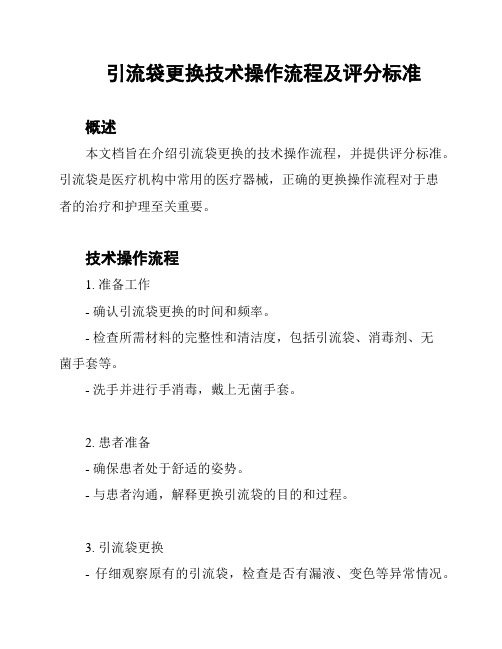 引流袋更换技术操作流程及评分标准

概述

本文档旨在介绍引流袋更换的技术操作流程，并提供评分标准。引流袋是医疗机构中常用的医疗器械，正确的更换操作流程对于患者的治疗和护理至关重要。

技术操作流程

1. 准备工作

- 确认引流袋更换的时间和频率。

- 检查所需材料的完整性和清洁度，包括引流袋、消毒剂、无菌手套等。

- 洗手并进行手消毒，戴上无菌手套。

2. 患者准备

- 确保患者处于舒适的姿势。

- 与患者沟通，解释更换引流袋的目的和过程。

3. 引流袋更换

- 仔细观察原有的引流袋，检查是否有漏液、变色等异常情况。